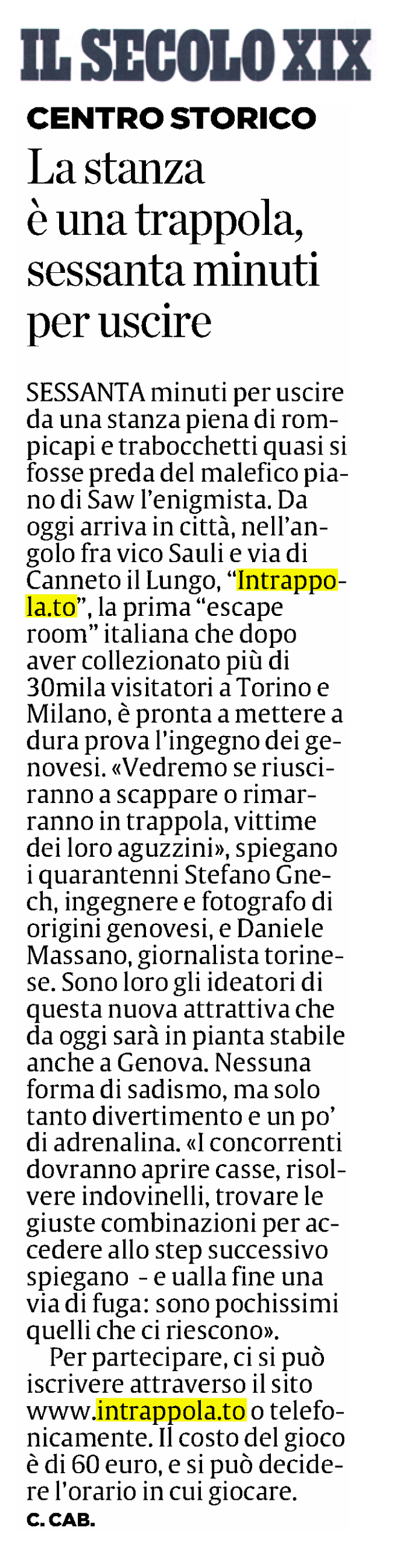 IL SECOLO XIX

CENTRO STORICO

La stanza è una trappola, sessanta minuti per uscire

SESSANTA minuti per uscire da una stanza piena di rompicapi e trabocchetti quasi si fosse preda del malefico piano di Saw l'enigmista. Da oggi arriva in città, nell'angolo fra vico Sauli e via di Canneto il Lungo, "Intrappola.to", la prima "escape room" italiana che dopo aver collezionato più di 30mila visitatori a Torino e Milano, è pronta a mettere a dura prova l'ingegno dei genovesi. «Vedremo se riusciranno a scappare o rimarranno in trappola, vittime dei loro aguzzini», spiegano i quarantenni Stefano Gnech, ingegnere e fotografo di origini genovesi, e Daniele Massano, giornalista torinese. Sono loro gli ideatori di questa nuova attrattiva che da oggi sarà in pianta stabile anche a Genova. Nessuna forma di sadismo, ma solo tanto divertimento e un po' di adrenalina. «I concorrenti dovranno aprire casse, risolvere indovinelli, trovare le giuste combinazioni per accedere allo step successivo spiegano - e ualla fine una via di fuga: sono pochissimi quelli che ci riescono».

Per partecipare, ci si può iscrivere attraverso il sito www.intrappola.to o telefonicamente. Il costo del gioco è di 60 euro, e si può decidere l'orario in cui giocare.

C. CAB.